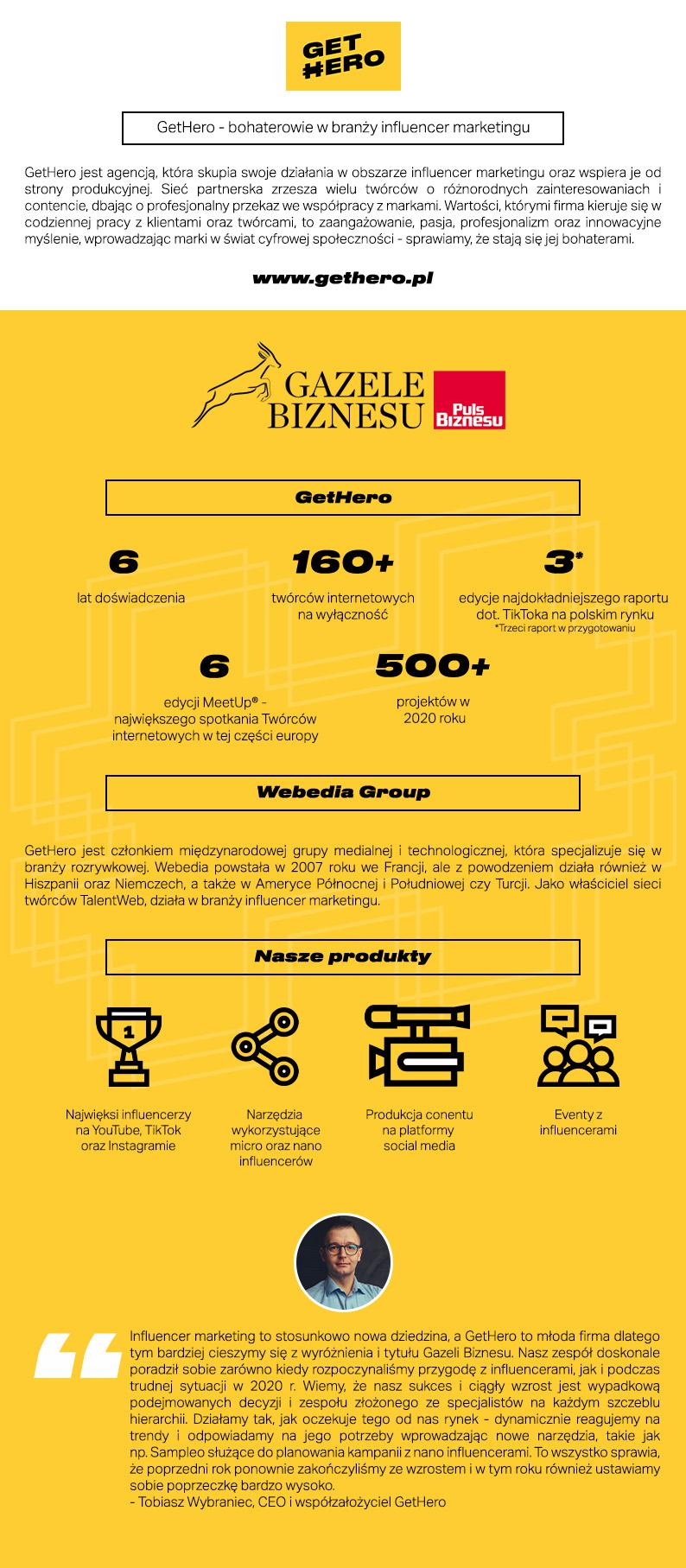 GET HERO

GetHero - bohaterowie w branży influencer marketingu

GetHero jest agencją, która skupia swoje działania w obszarze influencer marketingu oraz wspiera je od strony produkcyjnej. Sieć partnerska zrzesza wielu twórców o różnorodnych zainteresowaniach i contencie, dbając o profesjonalny przekaz we współpracy z markami. Wartości, którymi firma kieruje się w codziennej pracy z klientami oraz twórcami, to zaangażowanie, pasja, profesjonalizm oraz innowacyjne myślenie, wprowadzając marki w świat cyfrowej społeczności - sprawiamy, że stają się jej bohaterami.

www.gethero.pl

GAZELE BIZNESU Puls Biznesu

GetHero

6
lat doświadczenia

160+
twórców internetowych na wyłączność

3*
edycje najdokładniejszego raportu dot. TikToka na polskim rynku
*Trzeci raport w przygotowaniu

6
edycji MeetUp® - największego spotkania Twórców internetowych w tej części europy

500+
projektów w 2020 roku

Webedia Group

GetHero jest członkiem międzynarodowej grupy medialnej i technologicznej, która specjalizuje się w branży rozrywkowej. Webedia powstała w 2007 roku we Francji, ale z powodzeniem działa również w Hiszpanii oraz Niemczech, a także w Ameryce Północnej i Południowej czy Turcji. Jako właściciel sieci twórców TalentWeb, działa w branży influencer marketingu.

Nasze produkty

1

Najwięksi influencerzy na YouTube, TikTok oraz Instagramie

Narzędzia wykorzystujące micro oraz nano influencerów

Produkcja conentu na platformy social media

Eventy z influencerami

Influencer marketing to stosunkowo nowa dziedzina, a GetHero to młoda firma dlatego tym bardziej cieszymy się z wyróżnienia i tytułu Gazeli Biznesu. Nasz zespół doskonale poradził sobie zarówno kiedy rozpoczynaliśmy przygodę z influencerami, jak i podczas trudnej sytuacji w 2020 r. Wiemy, że nasz sukces i ciągły wzrost jest wypadkową podejmowanych decyzji i zespołu złożonego ze specjalistów na każdym szczeblu hierarchii. Działamy tak, jak oczekuje tego od nas rynek - dynamicznie reagujemy na trendy i odpowiadamy na jego potrzeby wprowadzając nowe narzędzia, takie jak np. Sampleo służące do planowania kampanii z nano influencerami. To wszystko sprawia, że poprzedni rok ponownie zakończyliśmy ze wzrostem i w tym roku również ustawiamy sobie poprzeczkę bardzo wysoko.
- Tobiasz Wybraniec, CEO i współzałożyciel GetHero